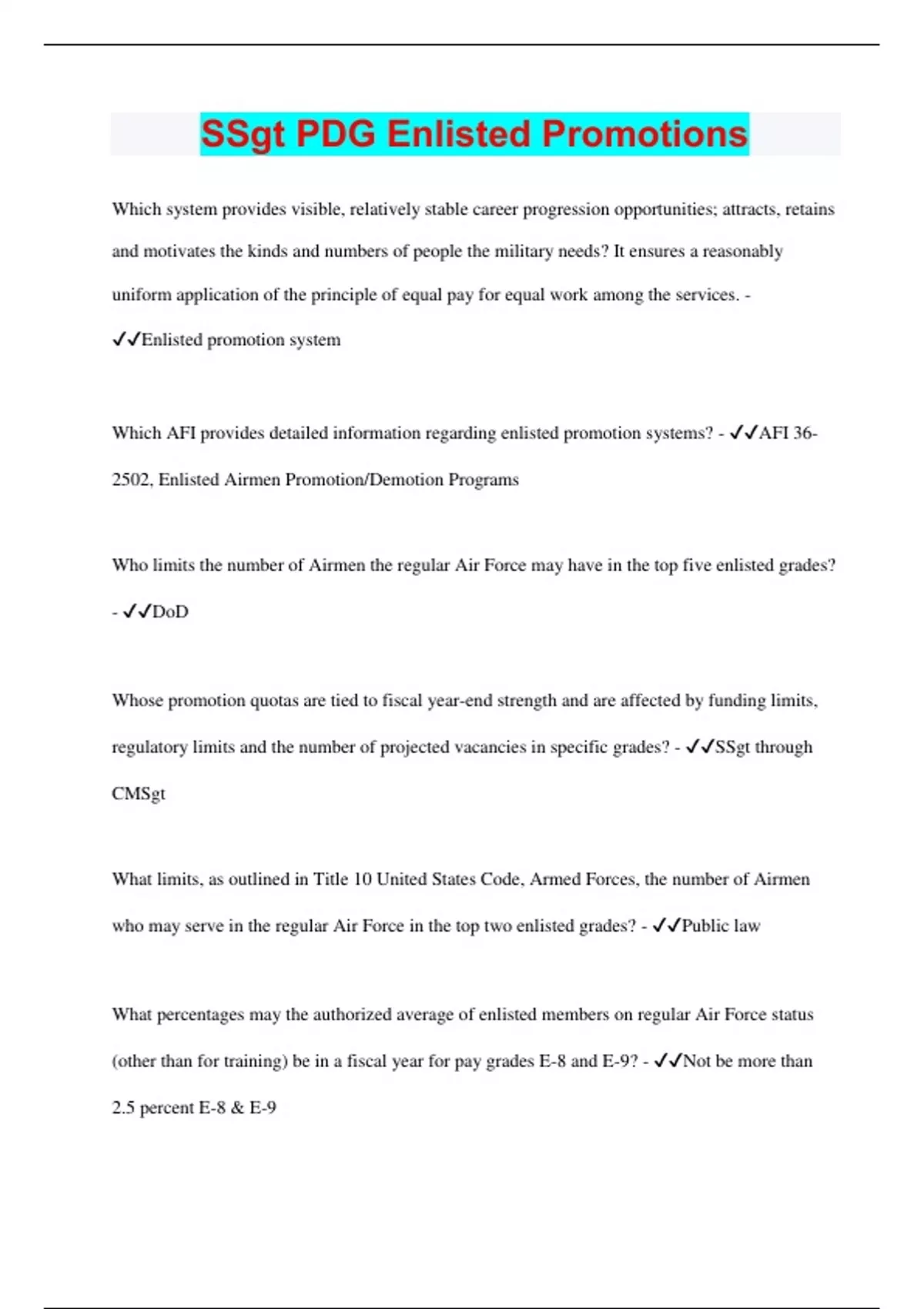 SSgt PDG Enlisted Promotions

Which system provides visible, relatively stable career progression opportunities; attracts, retains and motivates the kinds and numbers of people the military needs? It ensures a reasonably uniform application of the principle of equal pay for equal work among the services. - ✓✓Enlisted promotion system

Which AFI provides detailed information regarding enlisted promotion systems? - ✓✓AFI 36-2502, Enlisted Airmen Promotion/Demotion Programs

Who limits the number of Airmen the regular Air Force may have in the top five enlisted grades? - ✓✓DoD

Whose promotion quotas are tied to fiscal year-end strength and are affected by funding limits, regulatory limits and the number of projected vacancies in specific grades? - ✓✓SSgt through CMSgt

What limits, as outlined in Title 10 United States Code, Armed Forces, the number of Airmen who may serve in the regular Air Force in the top two enlisted grades? - ✓✓Public law

What percentages may the authorized average of enlisted members on regular Air Force status (other than for training) be in a fiscal year for pay grades E-8 and E-9? - ✓✓Not be more than 2.5 percent E-8 & E-9